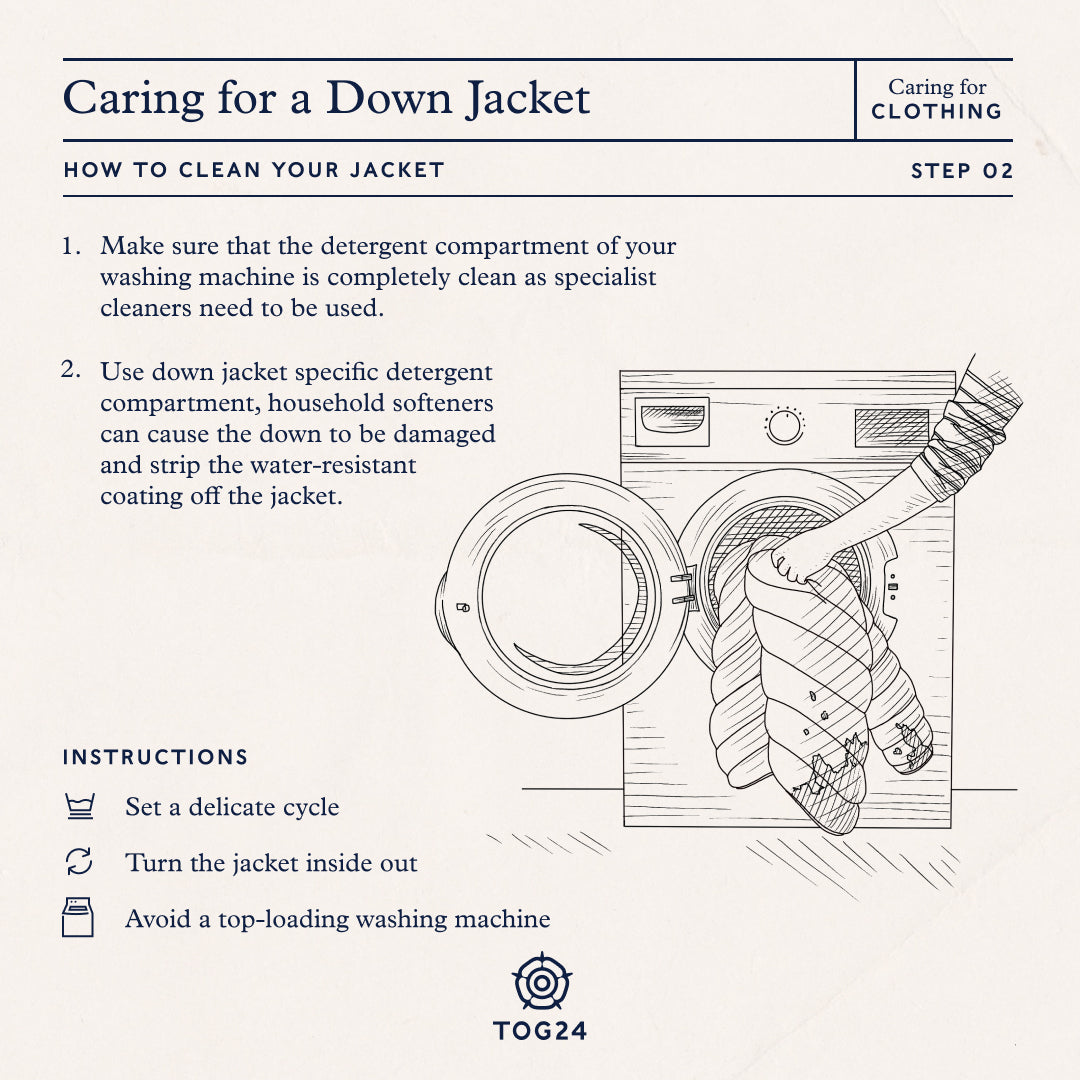 Caring for a Down Jacket

Caring for
CLOTHING

HOW TO CLEAN YOUR JACKET

STEP 02

1. Make sure that the detergent compartment of your washing machine is completely clean as specialist cleaners need to be used.

2. Use down jacket specific detergent compartment, household softeners can cause the down to be damaged and strip the water-resistant coating off the jacket.

INSTRUCTIONS

Set a delicate cycle

Turn the jacket inside out

Avoid a top-loading washing machine

TOG24